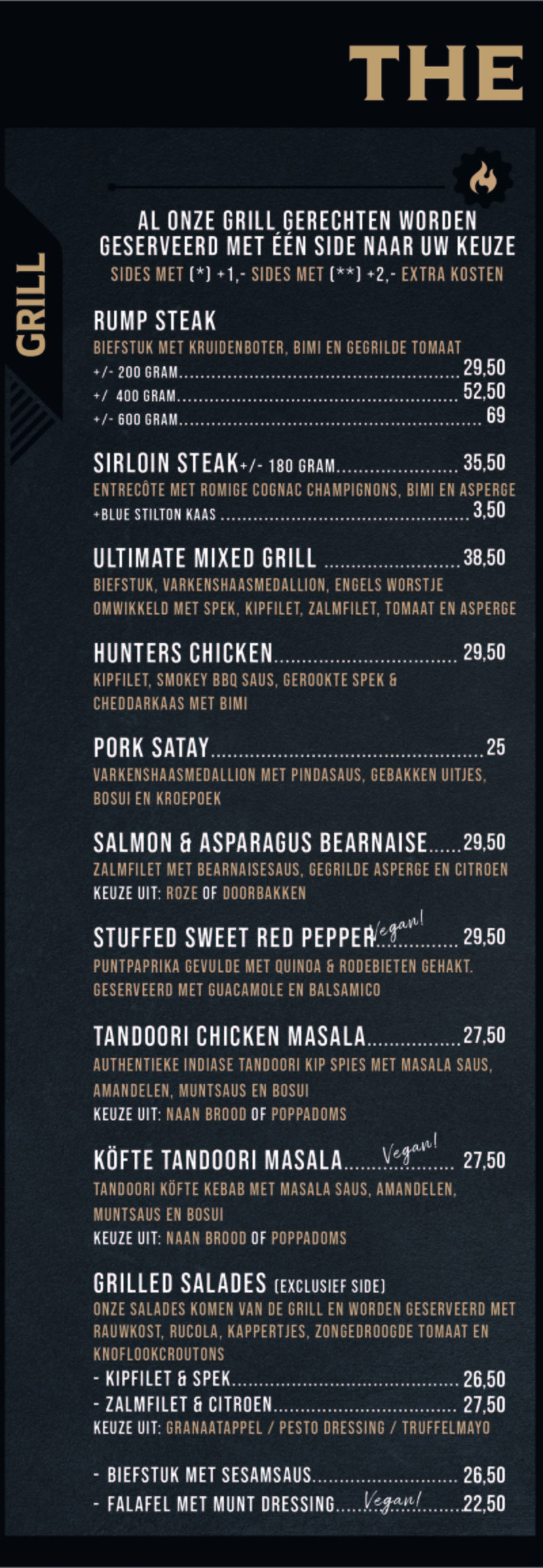 THE

GRILL

AL ONZE GRILL GERECHTEN WORDEN GESERVEERD MET ÉÉN SIDE NAAR UW KEUZE
SIDES MET (*) +1,- SIDES MET (**) +2,- EXTRA KOSTEN

RUMP STEAK
BIEFSTUK MET KRUIDENBOTER, BIMI EN GEGRILDE TOMAAT
+/- 200 GRAM 29,50
+/ 400 GRAM 52,50
+/- 600 GRAM 69

SIRLOIN STEAK +/- 180 GRAM 35,50
ENTRECÔTE MET ROMIGE COGNAC CHAMPIGNONS, BIMI EN ASPERGE
+BLUE STILTON KAAS 3,50

ULTIMATE MIXED GRILL 38,50
BIEFSTUK, VARKENSHAASMEDALLION, ENGELS WORSTJE OMWIKKELD MET SPEK, KIPFILET, ZALMFILET, TOMAAT EN ASPERGE

HUNTERS CHICKEN 29,50
KIPFILET, SMOKEY BBQ SAUS, GEROOKTE SPEK & CHEDDARKAAS MET BIMI

PORK SATAY 25
VARKENSHAASMEDALLION MET PINDASAUS, GEBAKKEN UITJES, BOSUI EN KROEPOEK

SALMON & ASPARAGUS BEARNAISE 29,50
ZALMFILET MET BEARNAISESAUS, GEGRILDE ASPERGE EN CITROEN
KEUZE UIT: ROZE OF DOORBAKKEN

STUFFED SWEET RED PEPPER Vegan! 29,50
PUNTPAPRIKA GEVULDE MET QUINOA & RODEBIETEN GEHAKT. GESERVEERD MET GUACAMOLE EN BALSAMICO

TANDOORI CHICKEN MASALA 27,50
AUTHENTIEKE INDIASE TANDOORI KIP SPIES MET MASALA SAUS, AMANDELEN, MUNTSAUS EN BOSUI
KEUZE UIT: NAAN BROOD OF POPPADOMS

KÖFTE TANDOORI MASALA Vegan! 27,50
TANDOORI KÖFTE KEBAB MET MASALA SAUS, AMANDELEN, MUNTSAUS EN BOSUI
KEUZE UIT: NAAN BROOD OF POPPADOMS

GRILLED SALADES (EXCLUSIEF SIDE)
ONZE SALADES KOMEN VAN DE GRILL EN WORDEN GESERVEERD MET RAUWKOST, RUCOLA, KAPPERTJES, ZONGEDROOGDE TOMAAT EN KNOFLOOKCROUTONS
- KIPFILET & SPEK 26,50
- ZALMFILET & CITROEN 27,50
KEUZE UIT: GRANAATAPPEL / PESTO DRESSING / TRUFFELMAYO

- BIEFSTUK MET SESAMSAUS 26,50
- FALAFEL MET MUNT DRESSING Vegan! 22,50